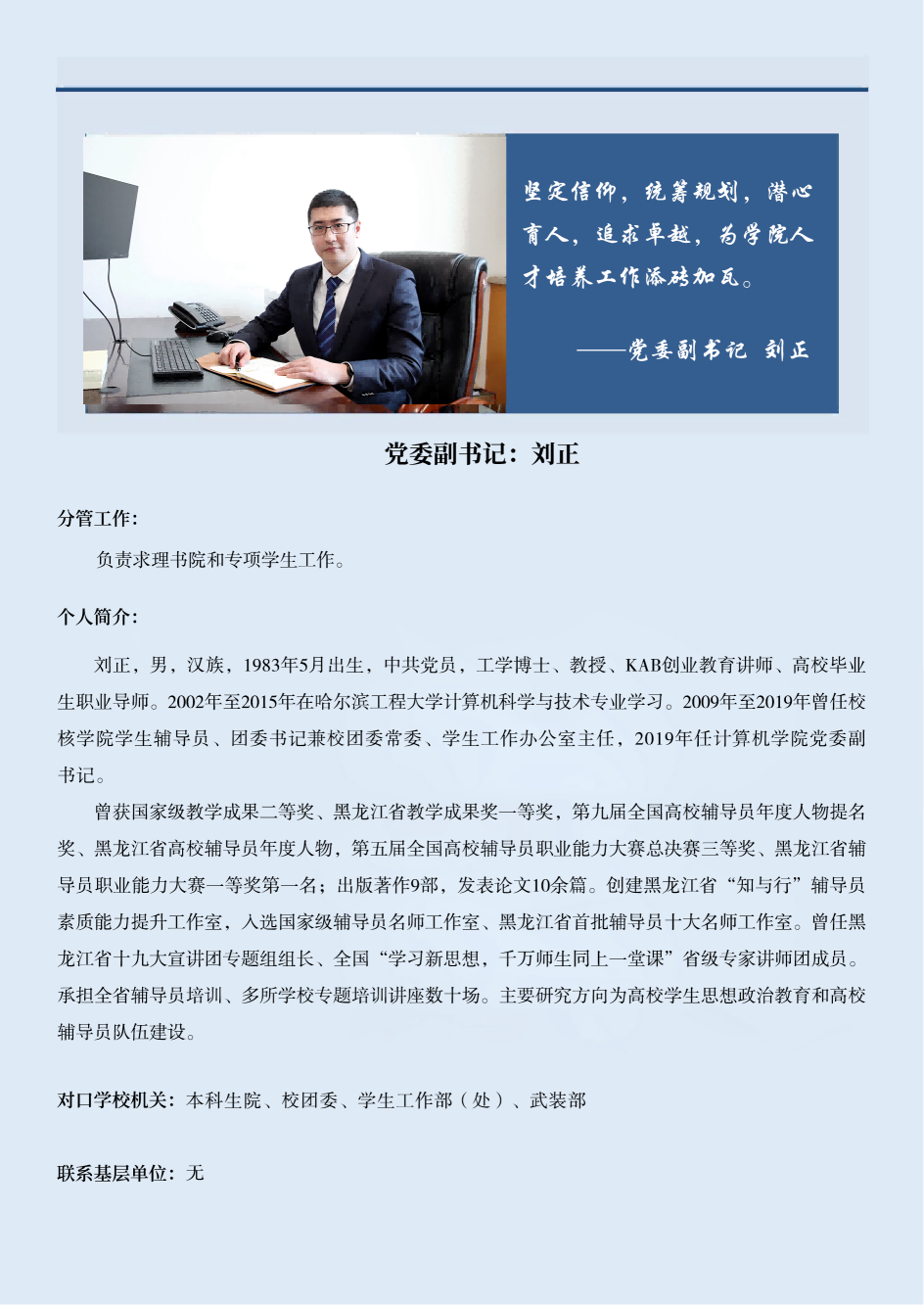 坚定信仰，统筹规划，潜心育人，追求卓越，为学院人才培养工作添砖加瓦。

——党委副书记 刘正

党委副书记：刘正

分管工作：

负责求理书院和专项学生工作。

个人简介：

刘正，男，汉族，1983年5月出生，中共党员，工学博士、教授、KAB创业教育讲师、高校毕业生职业导师。2002年至2015年在哈尔滨工程大学计算机科学与技术专业学习。2009年至2019年曾任校核学院学生辅导员、团委书记兼校团委常委、学生工作办公室主任，2019年任计算机学院党委副书记。

曾获国家级教学成果二等奖、黑龙江省教学成果奖一等奖，第九届全国高校辅导员年度人物提名奖、黑龙江省高校辅导员年度人物，第五届全国高校辅导员职业能力大赛总决赛三等奖、黑龙江省辅导员职业能力大赛一等奖第一名；出版著作9部，发表论文10余篇。创建黑龙江省“知与行”辅导员素质能力提升工作室，入选国家级辅导员名师工作室、黑龙江省首批辅导员十大名师工作室。曾任黑龙江省十九大宣讲团专题组组长、全国“学习新思想，千万师生同上一堂课”省级专家讲师团成员。承担全省辅导员培训、多所学校专题培训讲座数十场。主要研究方向为高校学生思想政治教育和高校辅导员队伍建设。

对口学校机关：本科生院、校团委、学生工作部（处）、武装部

联系基层单位：无